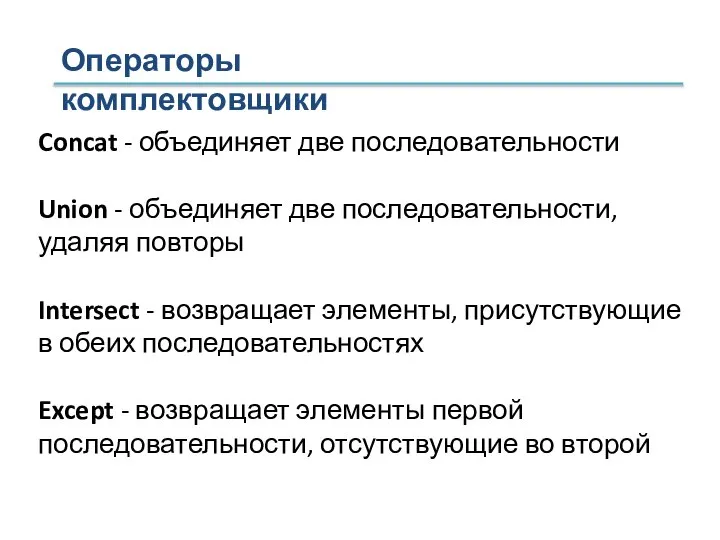 Операторы комплектовщики

Concat - объединяет две последовательности

Union - объединяет две последовательности, удаляя повторы

Intersect - возвращает элементы, присутствующие в обеих последовательностях

Except - возвращает элементы первой последовательности, отсутствующие во второй